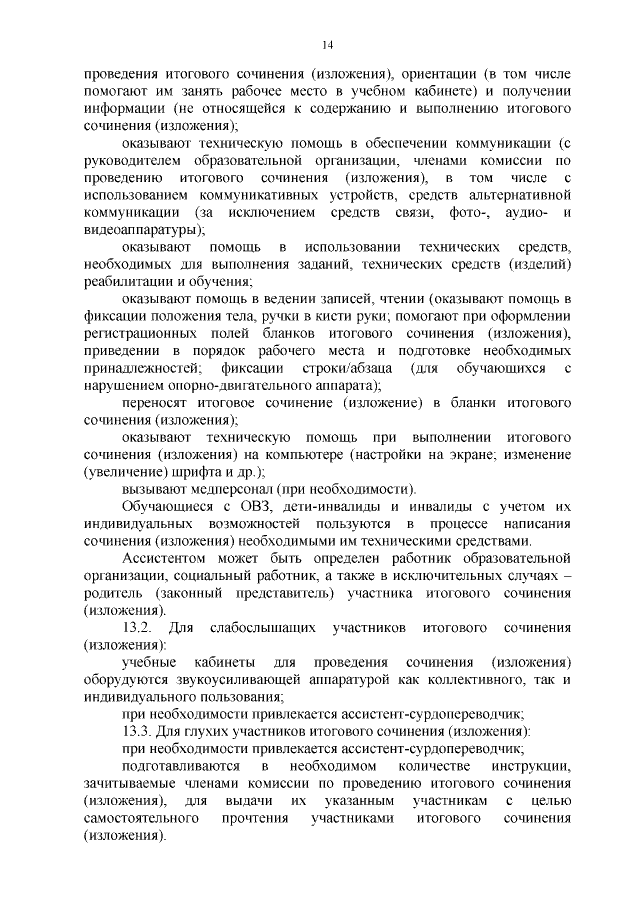 14

проведения итогового сочинения (изложения), ориентации (в том числе помогают им занять рабочее место в учебном кабинете) и получении информации (не относящейся к содержанию и выполнению итогового сочинения (изложения);

оказывают техническую помощь в обеспечении коммуникации (с руководителем образовательной организации, членами комиссии по проведению итогового сочинения (изложения), в том числе с использованием коммуникативных устройств, средств альтернативной коммуникации (за исключением средств связи, фото-, аудио- и видеоаппаратуры);

оказывают помощь в использовании технических средств, необходимых для выполнения заданий, технических средств (изделий) реабилитации и обучения;

оказывают помощь в ведении записей, чтении (оказывают помощь в фиксации положения тела, ручки в кисти руки; помогают при оформлении регистрационных полей бланков итогового сочинения (изложения), приведении в порядок рабочего места и подготовке необходимых принадлежностей; фиксации строки/абзаца (для обучающихся с нарушением опорно-двигательного аппарата);

переносят итоговое сочинение (изложение) в бланки итогового сочинения (изложения);

оказывают техническую помощь при выполнении итогового сочинения (изложения) на компьютере (настройки на экране; изменение (увеличение) шрифта и др.);

вызывают медперсонал (при необходимости).

Обучающиеся с ОВЗ, дети-инвалиды и инвалиды с учетом их индивидуальных возможностей пользуются в процессе написания сочинения (изложения) необходимыми им техническими средствами.

Ассистентом может быть определен работник образовательной организации, социальный работник, а также в исключительных случаях – родитель (законный представитель) участника итогового сочинения (изложения).

13.2. Для слабослышащих участников итогового сочинения (изложения):

учебные кабинеты для проведения сочинения (изложения) оборудуются звукоусиливающей аппаратурой как коллективного, так и индивидуального пользования;

при необходимости привлекается ассистент-сурдопереводчик;

13.3. Для глухих участников итогового сочинения (изложения):

при необходимости привлекается ассистент-сурдопереводчик;

подготавливаются в необходимом количестве инструкции, зачитываемые членами комиссии по проведению итогового сочинения (изложения), для выдачи их указанным участникам с целью самостоятельного прочтения участниками итогового сочинения (изложения).